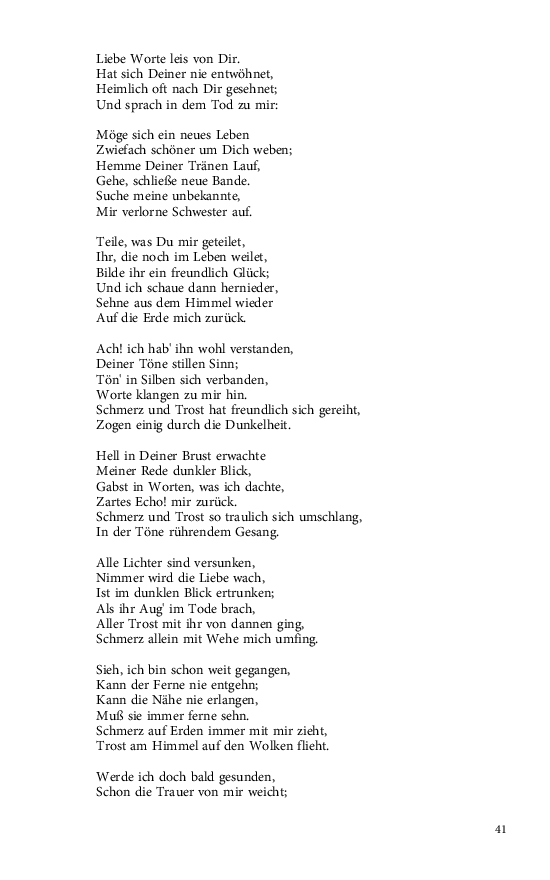 Liebe Worte leis von Dir.
Hat sich Deiner nie entwöhnet,
Heimlich oft nach Dir gesehnet;
Und sprach in dem Tod zu mir:

Möge sich ein neues Leben
Zwiefach schöner um Dich weben;
Hemme Deiner Tränen Lauf,
Gehe, schließe neue Bande.
Suche meine unbekannte,
Mir verlorne Schwester auf.

Teile, was Du mir geteilet,
Ihr, die noch im Leben weilet,
Bilde ihr ein freundlich Glück;
Und ich schaue dann hernieder,
Sehne aus dem Himmel wieder
Auf die Erde mich zurück.

Ach! ich hab' ihn wohl verstanden,
Deiner Töne stillen Sinn;
Tön' in Silben sich verbanden,
Worte klangen zu mir hin.
Schmerz und Trost hat freundlich sich gereiht,
Zogen einig durch die Dunkelheit.

Hell in Deiner Brust erwachte
Meiner Rede dunkler Blick,
Gabst in Worten, was ich dachte,
Zartes Echo! mir zurück.
Schmerz und Trost so traulich sich umschlang,
In der Töne rührendem Gesang.

Alle Lichter sind versunken,
Nimmer wird die Liebe wach,
Ist im dunklen Blick ertrunken;
Als ihr Aug' im Tode brach,
Aller Trost mit ihr von dannen ging,
Schmerz allein mit Wehe mich umfing.

Sieh, ich bin schon weit gegangen,
Kann der Ferne nie entgehn;
Kann die Nähe nie erlangen,
Muß sie immer ferne sehn.
Schmerz auf Erden immer mit mir zieht,
Trost am Himmel auf den Wolken flieht.

Werde ich doch bald gesunden,
Schon die Trauer von mir weicht;

41